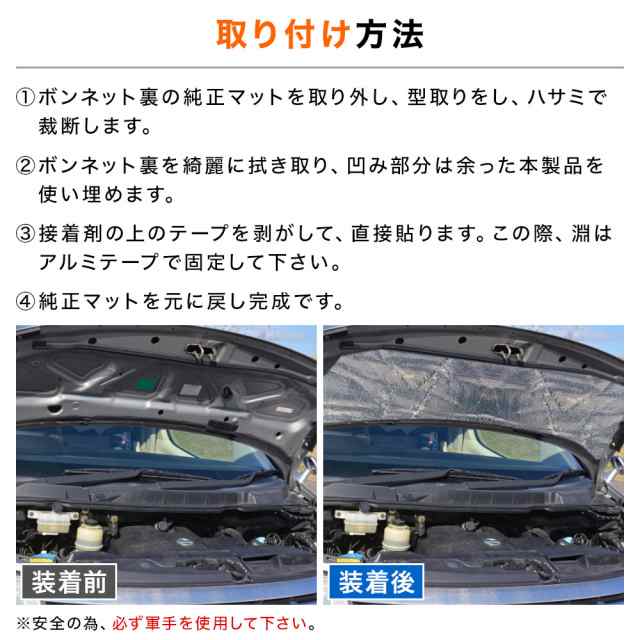 取り付け方法

①ボンネット裏の純正マットを取り外し、型取りをし、ハサミで裁断します。

②ボンネット裏を綺麗に拭き取り、凹み部分は余った本製品を使い埋めます。

③接着剤の上のテープを剥がして、直接貼ります。この際、淵はアルミテープで固定して下さい。

④純正マットを元に戻し完成です。

装着前

装着後

※安全の為、必ず軍手を使用して下さい。